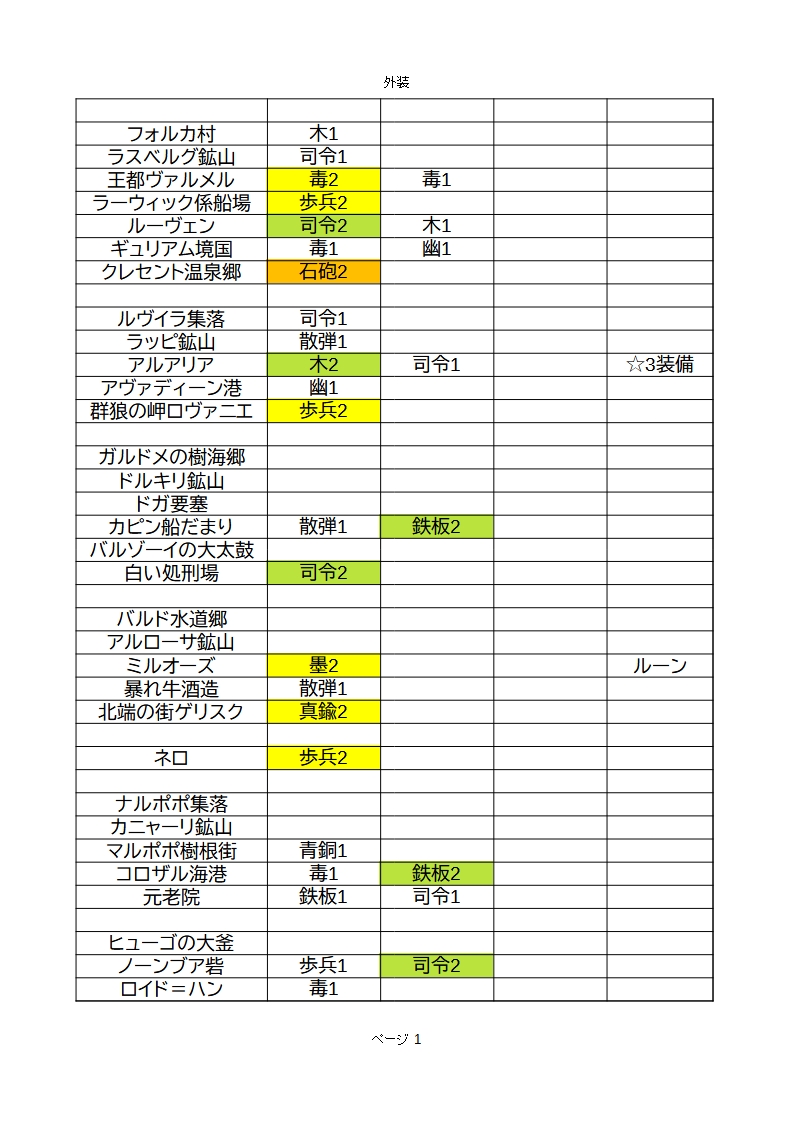 外装

| | | | | |
|---|---|---|---|---|
| フォルカ村 | 木1 | | | |
| ラスベルグ鉱山 | 司令1 | | | |
| 王都ヴァルメル | 毒2 | 毒1 | | |
| ラーウィック係船場 | 歩兵2 | | | |
| ルーヴェン | 司令2 | 木1 | | |
| ギュリアム境国 | 毒1 | 幽1 | | |
| クレセント温泉郷 | 石砲2 | | | |
| | | | | |
| ルヴイラ集落 | 司令1 | | | |
| ラッピ鉱山 | 散弾1 | | | |
| アルアリア | 木2 | 司令1 | | ☆3装備 |
| アヴァディーン港 | 幽1 | | | |
| 群狼の岬ロヴァニエ | 歩兵2 | | | |
| | | | | |
| ガルドメの樹海郷 | | | | |
| ドルキリ鉱山 | | | | |
| ドガ要塞 | | | | |
| カピン船だまり | 散弾1 | 鉄板2 | | |
| バルゾーイの大太鼓 | | | | |
| 白い処刑場 | 司令2 | | | |
| | | | | |
| バルド水道郷 | | | | |
| アルローサ鉱山 | | | | |
| ミルオーズ | 墨2 | | | ルーン |
| 暴れ牛酒造 | 散弾1 | | | |
| 北端の街ゲリスク | 真鍮2 | | | |
| | | | | |
| ネロ | 歩兵2 | | | |
| | | | | |
| ナルポポ集落 | | | | |
| カニャーリ鉱山 | | | | |
| マルポポ樹根街 | 青銅1 | | | |
| コロザル海港 | 毒1 | 鉄板2 | | |
| 元老院 | 鉄板1 | 司令1 | | |
| | | | | |
| ヒューゴの大釜 | | | | |
| ノーンブア砦 | 歩兵1 | 司令2 | | |
| ロイド＝ハン | 毒1 | | | |

ページ 1